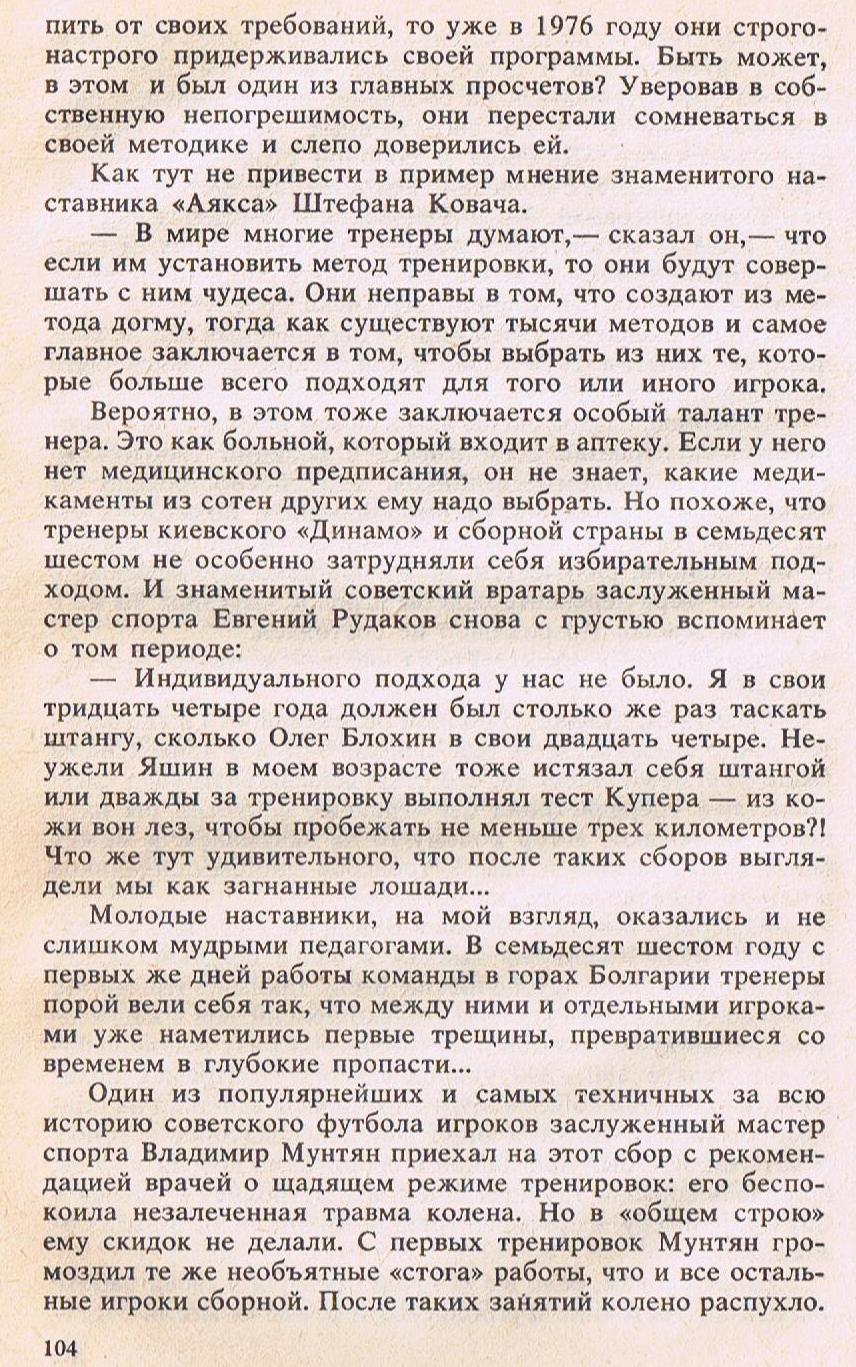 пить от своих требований, то уже в 1976 году они строго-настрого придерживались своей программы. Быть может, в этом и был один из главных просчетов? Уверовав в собственную непогрешимость, они перестали сомневаться в своей методике и слепо доверились ей.

Как тут не привести в пример мнение знаменитого наставника «Аякса» Штефана Ковача.

— В мире многие тренеры думают,— сказал он,— что если им установить метод тренировки, то они будут совершать с ним чудеса. Они неправы в том, что создают из метода догму, тогда как существуют тысячи методов и самое главное заключается в том, чтобы выбрать из них те, которые больше всего подходят для того или иного игрока.

Вероятно, в этом тоже заключается особый талант тренера. Это как больной, который входит в аптеку. Если у него нет медицинского предписания, он не знает, какие медикаменты из сотен других ему надо выбрать. Но похоже, что тренеры киевского «Динамо» и сборной страны в семьдесят шестом не особенно затрудняли себя избирательным подходом. И знаменитый советский вратарь заслуженный мастер спорта Евгений Рудаков снова с грустью вспоминает о том периоде:

— Индивидуального подхода у нас не было. Я в свои тридцать четыре года должен был столько же раз таскать штангу, сколько Олег Блохин в свои двадцать четыре. Неужели Яшин в моем возрасте тоже истязал себя штангой или дважды за тренировку выполнял тест Купера — из кожи вон лез, чтобы пробежать не меньше трех километров?! Что же тут удивительного, что после таких сборов выглядели мы как загнанные лошади...

Молодые наставники, на мой взгляд, оказались и не слишком мудрыми педагогами. В семьдесят шестом году с первых же дней работы команды в горах Болгарии тренеры порой вели себя так, что между ними и отдельными игроками уже наметились первые трещины, превратившиеся со временем в глубокие пропасти...

Один из популярнейших и самых техничных за всю историю советского футбола игроков заслуженный мастер спорта Владимир Мунтян приехал на этот сбор с рекомендацией врачей о щадящем режиме тренировок: его беспокоила незалеченная травма колена. Но в «общем строю» ему скидок не делали. С первых тренировок Мунтян громоздил те же необъятные «стога» работы, что и все остальные игроки сборной. После таких занятий колено распухло.

104